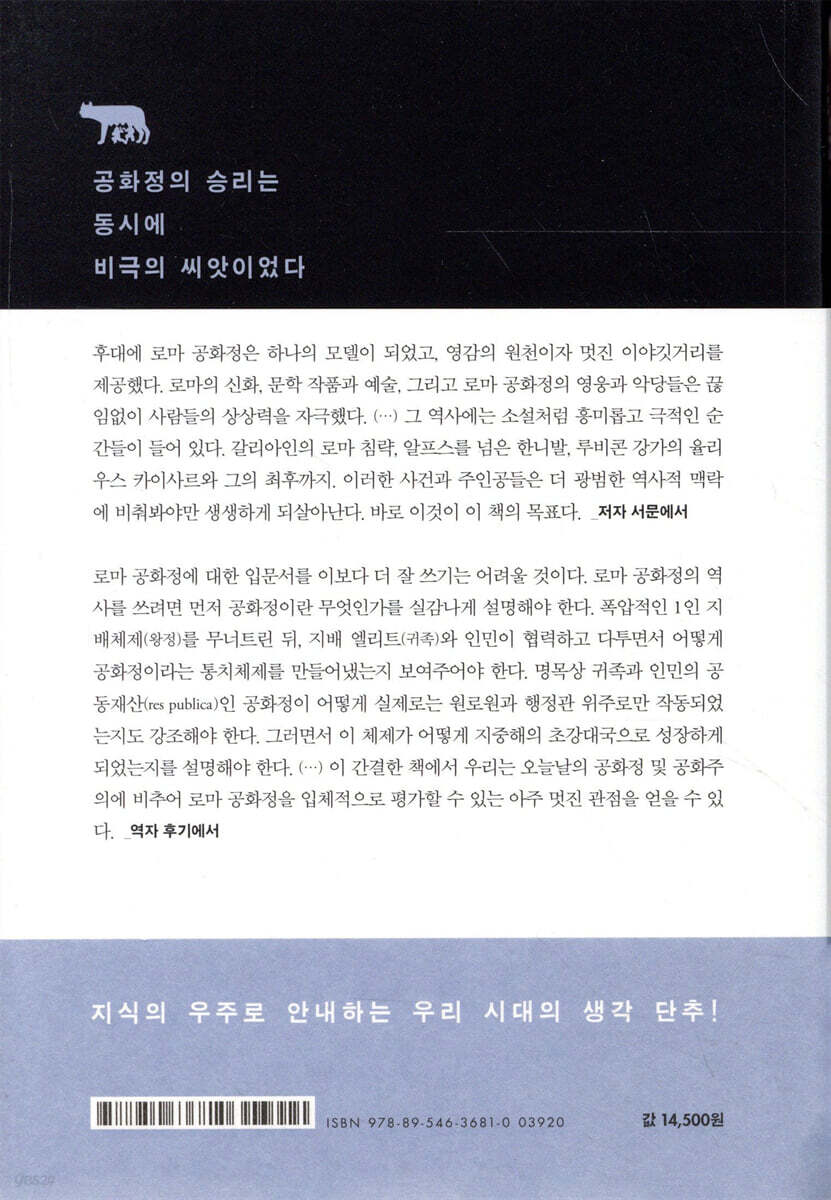 공화정의 승리는
동시에
비극의 씨앗이었다

후대에 로마 공화정은 하나의 모델이 되었고, 영감의 원천이자 멋진 이야깃거리를 제공했다. 로마의 신화, 문학 작품과 예술, 그리고 로마 공화정의 영웅과 악당들은 끊임없이 사람들의 상상력을 자극했다. (…) 그 역사에는 소설처럼 흥미롭고 극적인 순간들이 들어 있다. 갈리아인의 로마 침략, 알프스를 넘은 한니발, 루비콘 강가의 율리우스 카이사르와 그의 최후까지. 이러한 사건과 주인공들은 더 광범한 역사적 맥락에 비춰봐야만 생생하게 되살아난다. 바로 이것이 이 책의 목표다. _저자 서문에서

로마 공화정에 대한 입문서를 이보다 더 잘 쓰기는 어려울 것이다. 로마 공화정의 역사를 쓰려면 먼저 공화정이란 무엇인가를 실감나게 설명해야 한다. 폭압적인 1인 지배체제(왕정)를 무너트린 뒤, 지배 엘리트(귀족)와 인민이 협력하고 다투면서 어떻게 공화정이라는 통치체제를 만들어냈는지 보여주어야 한다. 명목상 귀족과 인민의 공동재산(res publica)인 공화정이 어떻게 실제로는 원로원과 행정관 위주로만 작동되었는지도 강조해야 한다. 그러면서 이 체제가 어떻게 지중해의 초강대국으로 성장하게 되었는지를 설명해야 한다. (…) 이 간결한 책에서 우리는 오늘날의 공화정 및 공화주의에 비추어 로마 공화정을 입체적으로 평가할 수 있는 아주 멋진 관점을 얻을 수 있다. _역자 후기에서

지식의 우주로 안내하는 우리 시대의 생각 단추!

ISBN 978-89-546-3681-0 03920

값 14,500원